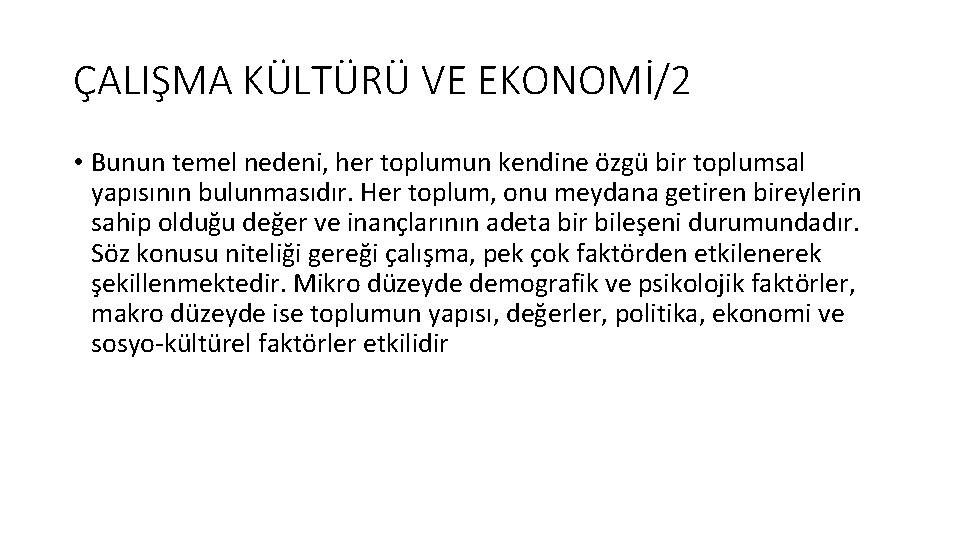 ÇALIŞMA KÜLTÜRÜ VE EKONOMİ/2

• Bunun temel nedeni, her toplumun kendine özgü bir toplumsal yapısının bulunmasıdır. Her toplum, onu meydana getiren bireylerin sahip olduğu değer ve inançlarının adeta bir bileşeni durumundadır. Söz konusu niteliği gereği çalışma, pek çok faktörden etkilenerek şekillenmektedir. Mikro düzeyde demografik ve psikolojik faktörler, makro düzeyde ise toplumun yapısı, değerler, politika, ekonomi ve sosyo-kültürel faktörler etkilidir